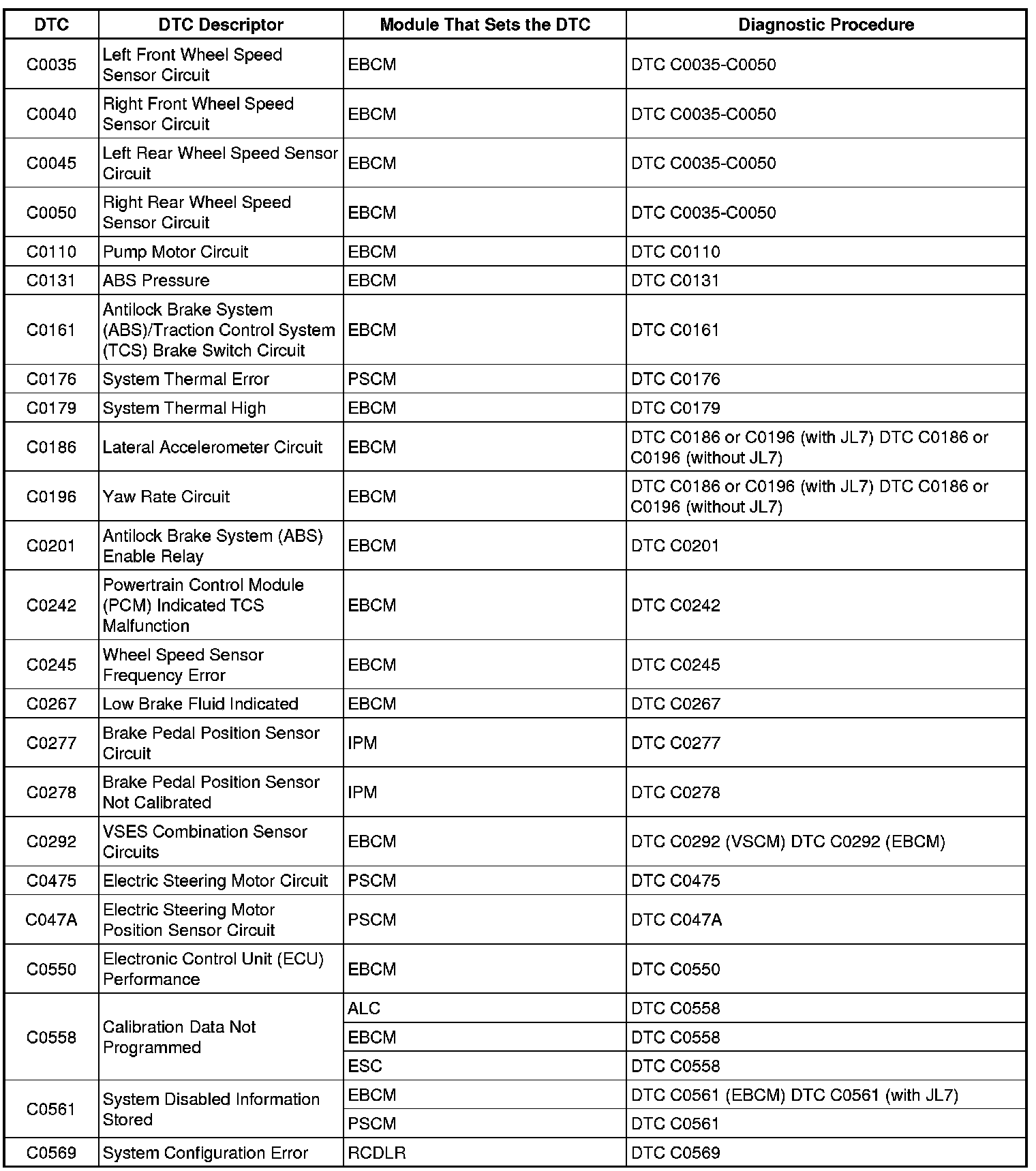 | DTC | DTC Descriptor | Module That Sets the DTC | Diagnostic Procedure |
|---|---|---|---|
| C0035 | Left Front Wheel Speed Sensor Circuit | EBCM | DTC C0035-C0050 |
| C0040 | Right Front Wheel Speed Sensor Circuit | EBCM | DTC C0035-C0050 |
| C0045 | Left Rear Wheel Speed Sensor Circuit | EBCM | DTC C0035-C0050 |
| C0050 | Right Rear Wheel Speed Sensor Circuit | EBCM | DTC C0035-C0050 |
| C0110 | Pump Motor Circuit | EBCM | DTC C0110 |
| C0131 | ABS Pressure | EBCM | DTC C0131 |
| C0161 | Antilock Brake System (ABS)/Traction Control System (TCS) Brake Switch Circuit | EBCM | DTC C0161 |
| C0176 | System Thermal Error | PSCM | DTC C0176 |
| C0179 | System Thermal High | EBCM | DTC C0179 |
| C0186 | Lateral Accelerometer Circuit | EBCM | DTC C0186 or C0196 (with JL7) DTC C0186 or C0196 (without JL7) |
| C0196 | Yaw Rate Circuit | EBCM | DTC C0186 or C0196 (with JL7) DTC C0186 or C0196 (without JL7) |
| C0201 | Antilock Brake System (ABS) Enable Relay | EBCM | DTC C0201 |
| C0242 | Powertrain Control Module (PCM) Indicated TCS Malfunction | EBCM | DTC C0242 |
| C0245 | Wheel Speed Sensor Frequency Error | EBCM | DTC C0245 |
| C0267 | Low Brake Fluid Indicated | EBCM | DTC C0267 |
| C0277 | Brake Pedal Position Sensor Circuit | IPM | DTC C0277 |
| C0278 | Brake Pedal Position Sensor Not Calibrated | IPM | DTC C0278 |
| C0292 | VSES Combination Sensor Circuits | EBCM | DTC C0292 (VSCM) DTC C0292 (EBCM) |
| C0475 | Electric Steering Motor Circuit | PSCM | DTC C0475 |
| C047A | Electric Steering Motor Position Sensor Circuit | PSCM | DTC C047A |
| C0550 | Electronic Control Unit (ECU) Performance | EBCM | DTC C0550 |
| C0558 | Calibration Data Not Programmed | ALC | DTC C0558 |
| | | EBCM | DTC C0558 |
| | | ESC | DTC C0558 |
| C0561 | System Disabled Information Stored | EBCM | DTC C0561 (EBCM) DTC C0561 (with JL7) |
| | | PSCM | DTC C0561 |
| C0569 | System Configuration Error | RCDLR | DTC C0569 |